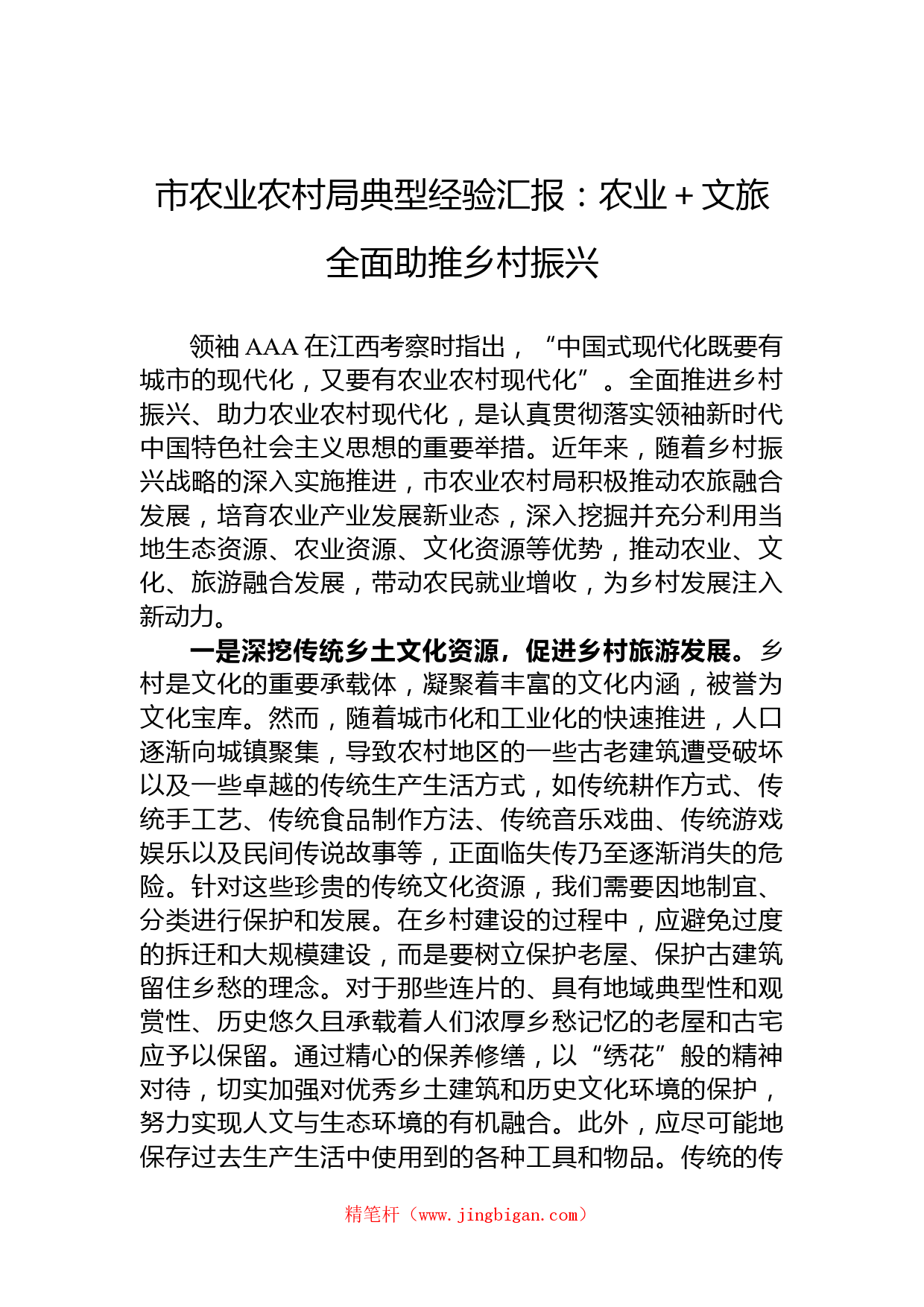 市农业农村局典型经验汇报：农业＋文旅全面助推乡村振兴

领袖 AAA 在江西考察时指出，“中国式现代化既要有城市的现代化，又要有农业农村现代化”。全面推进乡村振兴、助力农业农村现代化，是认真贯彻落实领袖新时代中国特色社会主义思想的重要举措。近年来，随着乡村振兴战略的深入实施推进，市农业农村局积极推动农旅融合发展，培育农业产业发展新业态，深入挖掘并充分利用当地生态资源、农业资源、文化资源等优势，推动农业、文化、旅游融合发展，带动农民就业增收，为乡村发展注入新动力。

一是深挖传统乡土文化资源，促进乡村旅游发展。乡村是文化的重要承载体，凝聚着丰富的文化内涵，被誉为文化宝库。然而，随着城市化和工业化的快速推进，人口逐渐向城镇聚集，导致农村地区的一些古老建筑遭受破坏以及一些卓越的传统生产生活方式，如传统耕作方式、传统手工艺、传统食品制作方法、传统音乐戏曲、传统游戏娱乐以及民间传说故事等，正面临失传乃至逐渐消失的危险。针对这些珍贵的传统文化资源，我们需要因地制宜、分类进行保护和发展。在乡村建设的过程中，应避免过度的拆迁和大规模建设，而是要树立保护老屋、保护古建筑留住乡愁的理念。对于那些连片的、具有地域典型性和观赏性、历史悠久且承载着人们浓厚乡愁记忆的老屋和古宅应予以保留。通过精心的保养修缮，以“绣花”般的精神对待，切实加强对优秀乡土建筑和历史文化环境的保护，努力实现人文与生态环境的有机融合。此外，应尽可能地保存过去生产生活中使用到的各种工具和物品。传统的传

精笔杆（www.jingbigan.com）